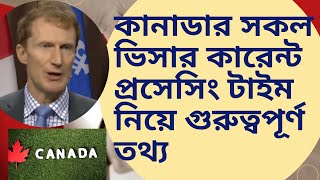 কানাডার সকল ভিসার কারেন্ট প্রসেসিং টাইম নিয়ে গুরুত্বপূর্ণ তথ্য

CANADA